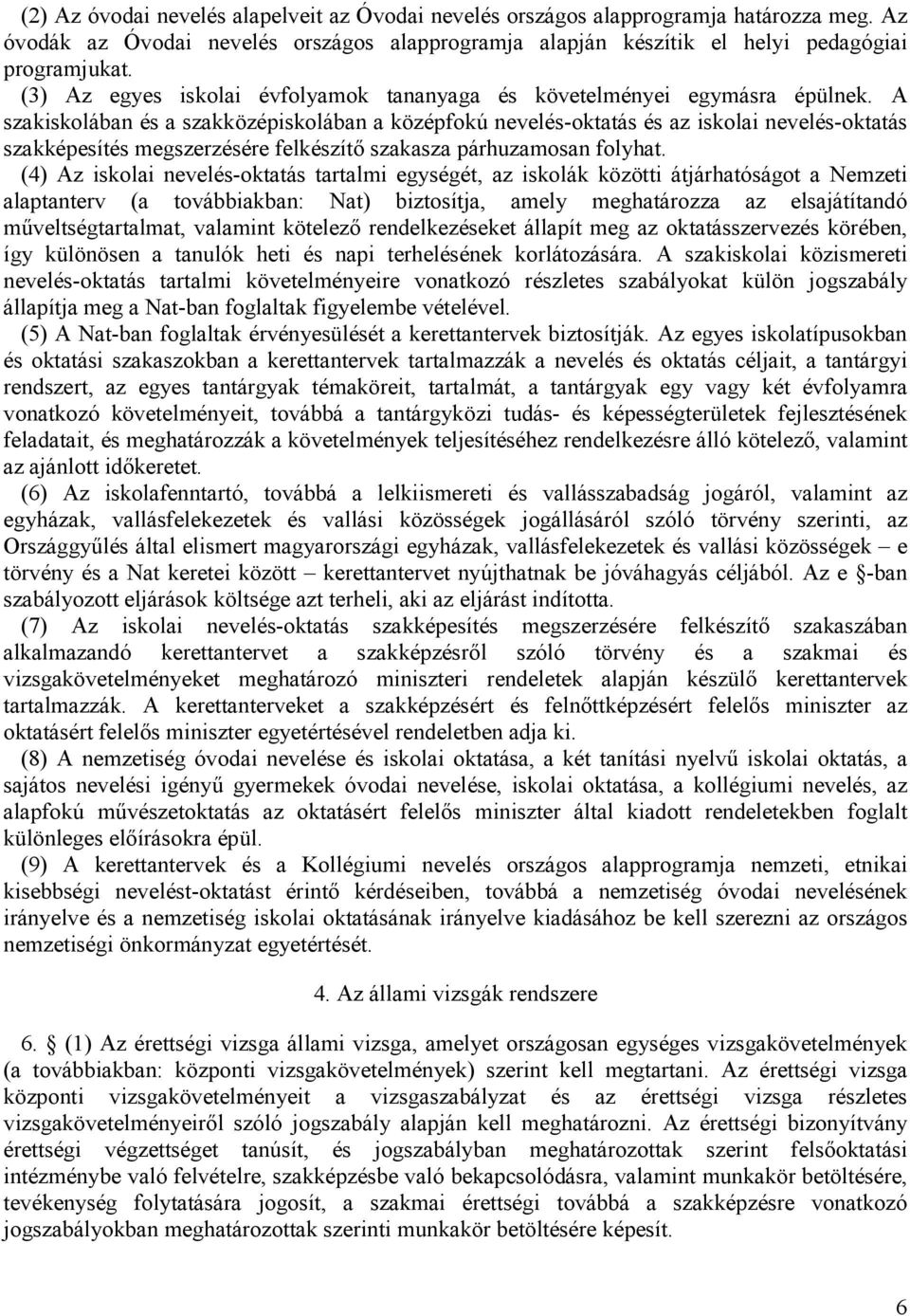 (2) Az óvodai nevelés alapelveit az Óvodai nevelés országos alapprogramja határozza meg. Az óvodák az Óvodai nevelés országos alapprogramja alapján készítik el helyi pedagógiai programjukat.

(3) Az egyes iskolai évfolyamok tananyaga és követelményei egymásra épülnek. A szakiskolában és a szakközépiskolában a középfokú nevelés-oktatás és az iskolai nevelés-oktatás szakképesítés megszerzésére felkészítő szakasza párhuzamosan folyhat.

(4) Az iskolai nevelés-oktatás tartalmi egységét, az iskolák közötti átjárhatóságot a Nemzeti alaptanterv (a továbbiakban: Nat) biztosítja, amely meghatározza az elsajátítandó műveltségtartalmat, valamint kötelező rendelkezéseket állapít meg az oktatásszervezés körében, így különösen a tanulók heti és napi terhelésének korlátozására. A szakiskolai közismereti nevelés-oktatás tartalmi követelményeire vonatkozó részletes szabályokat külön jogszabály állapítja meg a Nat-ban foglaltak figyelembe vételével.

(5) A Nat-ban foglaltak érvényesülését a kerettantervek biztosítják. Az egyes iskolatípusokban és oktatási szakaszokban a kerettantervek tartalmazzák a nevelés és oktatás céljait, a tantárgyi rendszert, az egyes tantárgyak témaköreit, tartalmát, a tantárgyak egy vagy két évfolyamra vonatkozó követelményeit, továbbá a tantárgyközi tudás- és képességterületek fejlesztésének feladatait, és meghatározzák a követelmények teljesítéséhez rendelkezésre álló kötelező, valamint az ajánlott időkeretet.

(6) Az iskolafenntartó, továbbá a lelkiismereti és vallásszabadság jogáról, valamint az egyházak, vallásfelekezetek és vallási közösségek jogállásáról szóló törvény szerinti, az Országgyűlés által elismert magyarországi egyházak, vallásfelekezetek és vallási közösségek – e törvény és a Nat keretei között – kerettantervet nyújthatnak be jóváhagyás céljából. Az e §-ban szabályozott eljárások költsége azt terheli, aki az eljárást indította.

(7) Az iskolai nevelés-oktatás szakképesítés megszerzésére felkészítő szakaszában alkalmazandó kerettantervet a szakképzésről szóló törvény és a szakmai és vizsgakövetelményeket meghatározó miniszteri rendeletek alapján készülő kerettantervek tartalmazzák. A kerettanterveket a szakképzésért és felnőttképzésért felelős miniszter az oktatásért felelős miniszter egyetértésével rendeletben adja ki.

(8) A nemzetiség óvodai nevelése és iskolai oktatása, a két tanítási nyelvű iskolai oktatás, a sajátos nevelési igényű gyermekek óvodai nevelése, iskolai oktatása, a kollégiumi nevelés, az alapfokú művészetoktatás az oktatásért felelős miniszter által kiadott rendeletekben foglalt különleges előírásokra épül.

(9) A kerettantervek és a Kollégiumi nevelés országos alapprogramja nemzeti, etnikai kisebbségi nevelést-oktatást érintő kérdéseiben, továbbá a nemzetiség óvodai nevelésének irányelve és a nemzetiség iskolai oktatásának irányelve kiadásához be kell szerezni az országos nemzetiségi önkormányzat egyetértését.

4. Az állami vizsgák rendszere

6. § (1) Az érettségi vizsga állami vizsga, amelyet országosan egységes vizsgakövetelmények (a továbbiakban: központi vizsgakövetelmények) szerint kell megtartani. Az érettségi vizsga központi vizsgakövetelményeit a vizsgaszabályzat és az érettségi vizsga részletes vizsgakövetelményeiről szóló jogszabály alapján kell meghatározni. Az érettségi bizonyítvány érettségi végzettséget tanúsít, és jogszabályban meghatározottak szerint felsőoktatási intézménybe való felvételre, szakképzésbe való bekapcsolódásra, valamint munkakör betöltésére, tevékenység folytatására jogosít, a szakmai érettségi továbbá a szakképzésre vonatkozó jogszabályokban meghatározottak szerinti munkakör betöltésére képesít.

6